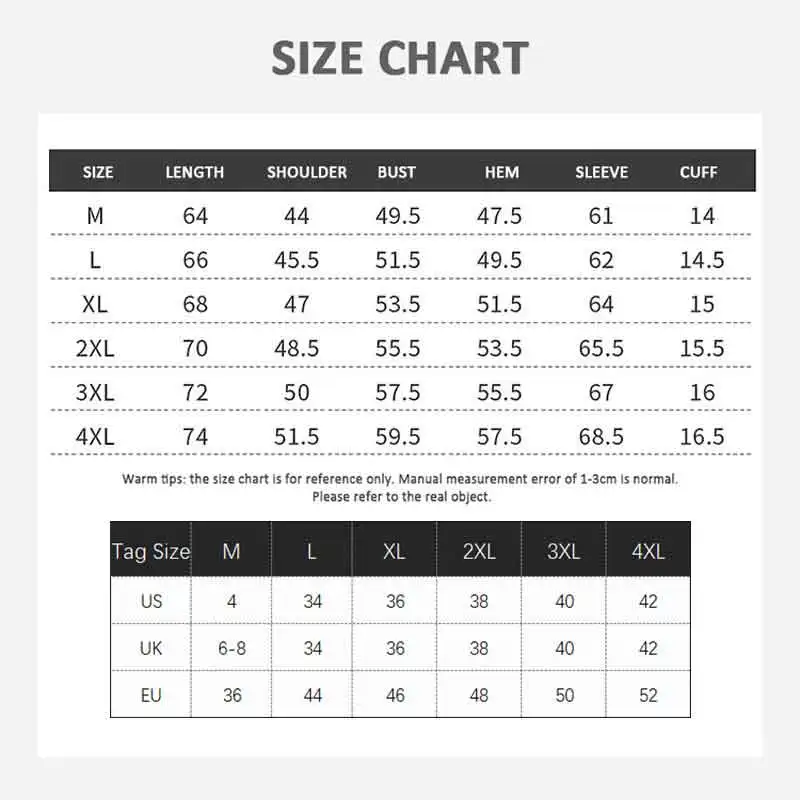 SIZE CHART

| SIZE | LENGTH | SHOULDER | BUST | HEM | SLEEVE | CUFF |
|---|---|---|---|---|---|---|
| M | 64 | 44 | 49.5 | 47.5 | 61 | 14 |
| L | 66 | 45.5 | 51.5 | 49.5 | 62 | 14.5 |
| XL | 68 | 47 | 53.5 | 51.5 | 64 | 15 |
| 2XL | 70 | 48.5 | 55.5 | 53.5 | 65.5 | 15.5 |
| 3XL | 72 | 50 | 57.5 | 55.5 | 67 | 16 |
| 4XL | 74 | 51.5 | 59.5 | 57.5 | 68.5 | 16.5 |

Warm tips: the size chart is for reference only. Manual measurement error of 1-3cm is normal. Please refer to the real object.

| Tag Size | M | L | XL | 2XL | 3XL | 4XL |
|---|---|---|---|---|---|---|
| US | 4 | 34 | 36 | 38 | 40 | 42 |
| UK | 6-8 | 34 | 36 | 38 | 40 | 42 |
| EU | 36 | 44 | 46 | 48 | 50 | 52 |